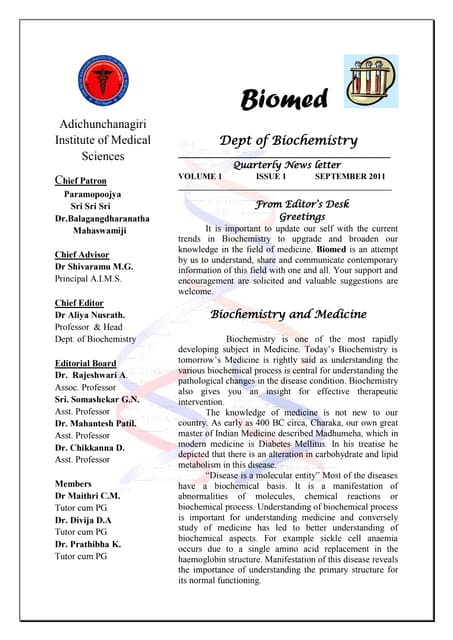 Adichunchanagiri Institute of Medical Sciences

Chief Patron
Paramopoojya
Sri Sri Sri
Dr.Balagangdharanatha
Mahaswamiji

Chief Advisor
Dr Shivaramu M.G.
Principal A.I.M.S.

Chief Editor
Dr Aliya Nusrath.
Professor & Head
Dept. of Biochemistry

Editorial Board
Dr. Rajeshwari A.
Assoc. Professor
Sri. Somashekar G.N.
Asst. Professor
Dr. Mahantesh Patil.
Asst. Professor
Dr. Chikkanna D.
Asst. Professor

Members
Dr Maithri C.M.
Tutor cum PG
Dr. Divija D.A
Tutor cum PG
Dr. Prathibha K.
Tutor cum PG

Biomed

Dept of Biochemistry

Quarterly News letter
VOLUME 1 ISSUE 1 SEPTEMBER 2011

From Editor's Desk
Greetings

It is important to update our self with the current trends in Biochemistry to upgrade and broaden our knowledge in the field of medicine. Biomed is an attempt by us to understand, share and communicate contemporary information of this field with one and all. Your support and encouragement are solicited and valuable suggestions are welcome.

Biochemistry and Medicine

Biochemistry is one of the most rapidly developing subject in Medicine. Today's Biochemistry is tomorrow's Medicine is rightly said as understanding the various biochemical process is central for understanding the pathological changes in the disease condition. Biochemistry also gives you an insight for effective therapeutic intervention.

The knowledge of medicine is not new to our country. As early as 400 BC circa, Charaka, our own great master of Indian Medicine described Madhumeha, which in modern medicine is Diabetes Mellitus. In his treatise he depicted that there is an alteration in carbohydrate and lipid metabolism in this disease.

"Disease is a molecular entity" Most of the diseases have a biochemical basis. It is a manifestation of abnormalities of molecules, chemical reactions or biochemical process. Understanding of biochemical process is important for understanding medicine and conversely study of medicine has led to better understanding of biochemical aspects. For example sickle cell anaemia occurs due to a single amino acid replacement in the haemoglobin structure. Manifestation of this disease reveals the importance of understanding the primary structure for its normal functioning.